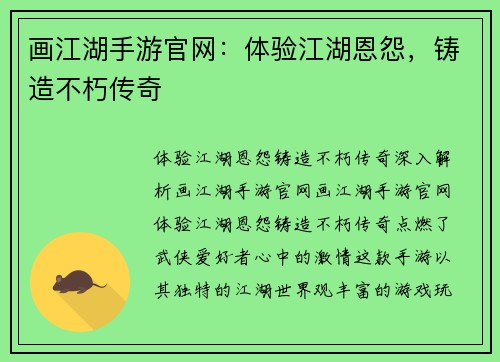 画江湖手游官网：体验江湖恩怨，铸造不朽传奇

体验江湖恩怨铸造不朽传奇深入解析画江湖手游官网画江湖手游官网体验江湖恩怨铸造不朽传奇点燃了武侠爱好者心中的激情这款手游以其独特的江湖世界观丰富的游戏玩